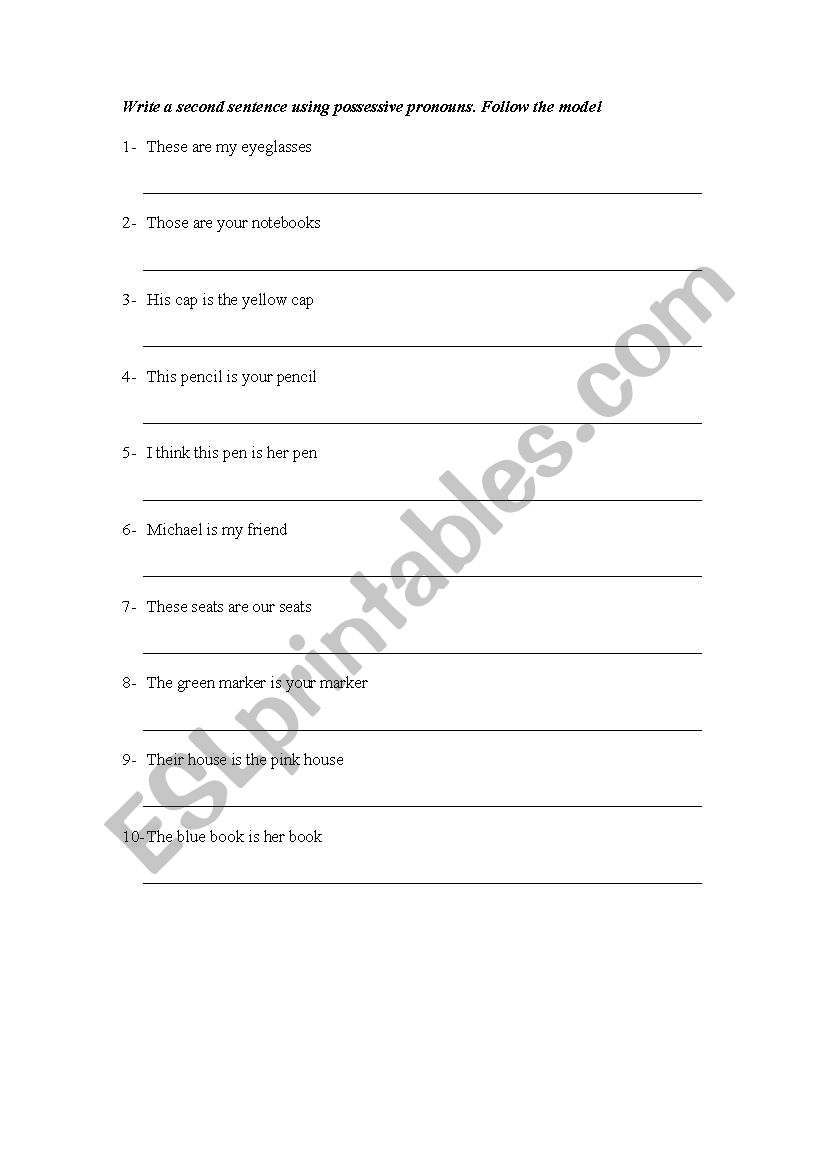 Write a second sentence using possessive pronouns. Follow the model

1- These are my eyeglasses

2- Those are your notebooks

3- His cap is the yellow cap

4- This pencil is your pencil

5- I think this pen is her pen

6- Michael is my friend

7- These seats are our seats

8- The green marker is your marker

9- Their house is the pink house

10- The blue book is her book

ESLprintables.com